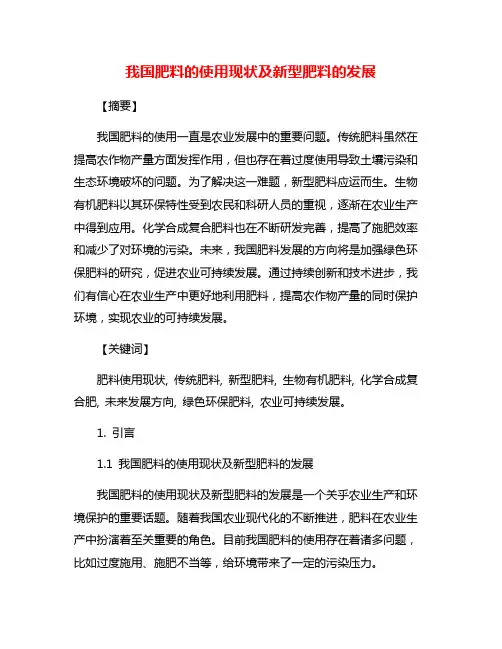 我国肥料的使用现状及新型肥料的发展

【摘要】

我国肥料的使用一直是农业发展中的重要问题。传统肥料虽然在提高农作物产量方面发挥作用，但也存在着过度使用导致土壤污染和生态环境破坏的问题。为了解决这一难题，新型肥料应运而生。生物有机肥料以其环保特性受到农民和科研人员的重视，逐渐在农业生产中得到应用。化学合成复合肥料也在不断研发完善，提高了施肥效率和减少了对环境的污染。未来，我国肥料发展的方向将是加强绿色环保肥料的研究，促进农业可持续发展。通过持续创新和技术进步，我们有信心在农业生产中更好地利用肥料，提高农作物产量的同时保护环境，实现农业的可持续发展。

【关键词】

肥料使用现状, 传统肥料, 新型肥料, 生物有机肥料, 化学合成复合肥, 未来发展方向, 绿色环保肥料, 农业可持续发展。

1. 引言

1.1 我国肥料的使用现状及新型肥料的发展

我国肥料的使用现状及新型肥料的发展是一个关乎农业生产和环境保护的重要话题。随着我国农业现代化的不断推进，肥料在农业生产中扮演着至关重要的角色。目前我国肥料的使用存在着诸多问题，比如过度施用、施肥不当等，给环境带来了一定的污染压力。